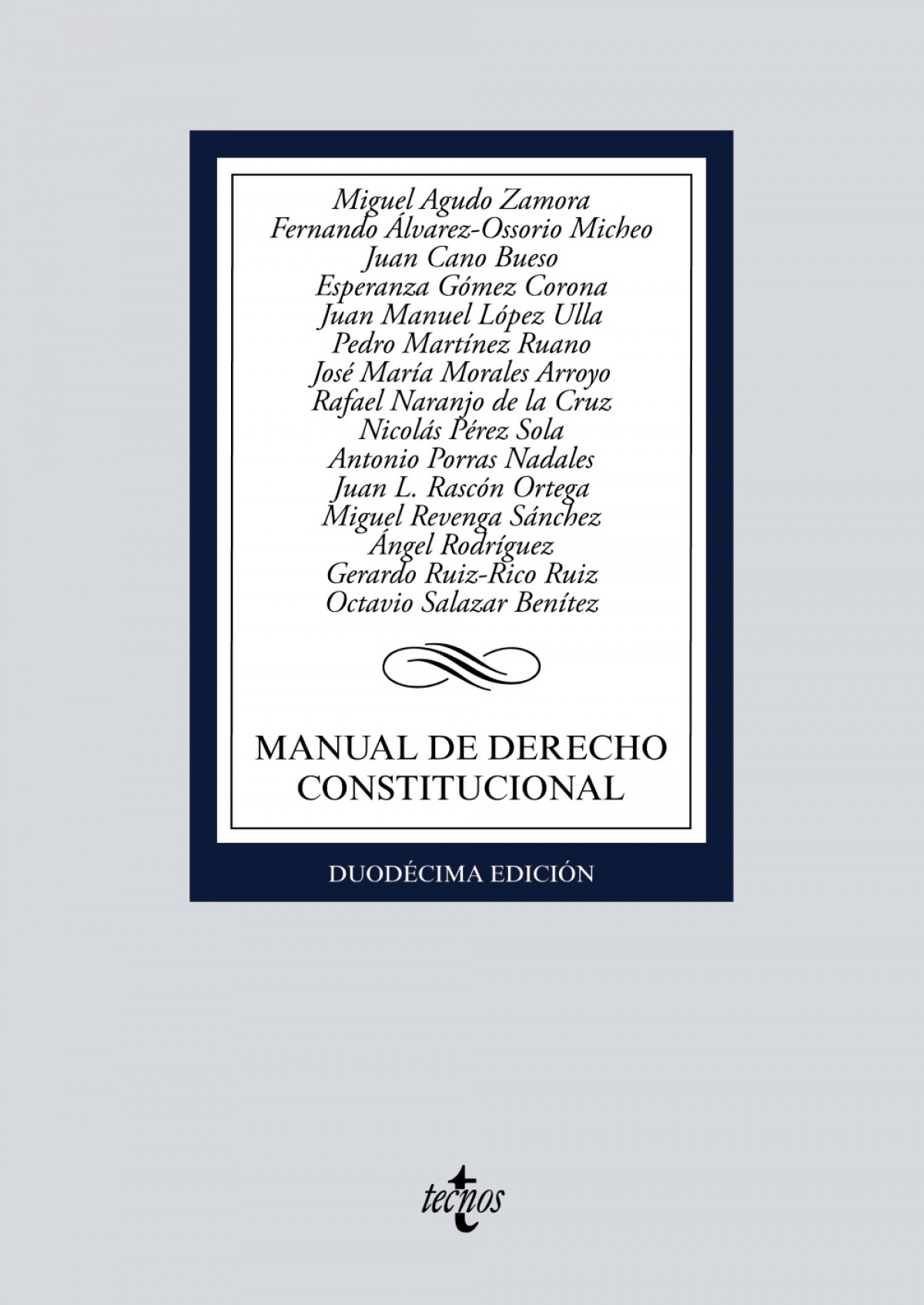 Miguel Agudo Zamora
Fernando Álvarez-Ossorio Micheo
Juan Cano Bueso
Esperanza Gómez Corona
Juan Manuel López Ulla
Pedro Martínez Ruano
José María Morales Arroyo
Rafael Naranjo de la Cruz
Nicolás Pérez Sola
Antonio Porras Nadales
Juan L. Rascón Ortega
Miguel Revenga Sánchez
Ángel Rodríguez
Gerardo Ruiz-Rico Ruiz
Octavio Salazar Benítez

MANUAL DE DERECHO
CONSTITUCIONAL

DUODÉCIMA EDICIÓN

tecnos